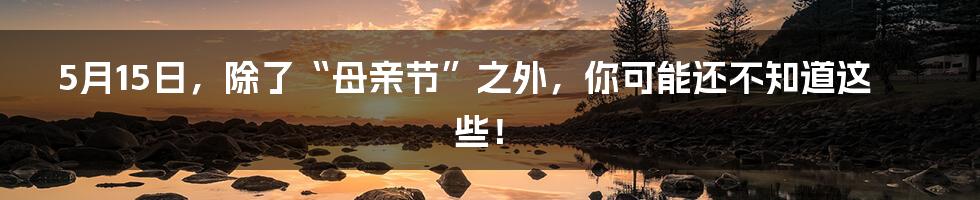 5月15日，除了“母亲节”之外，你可能还不知道这些！